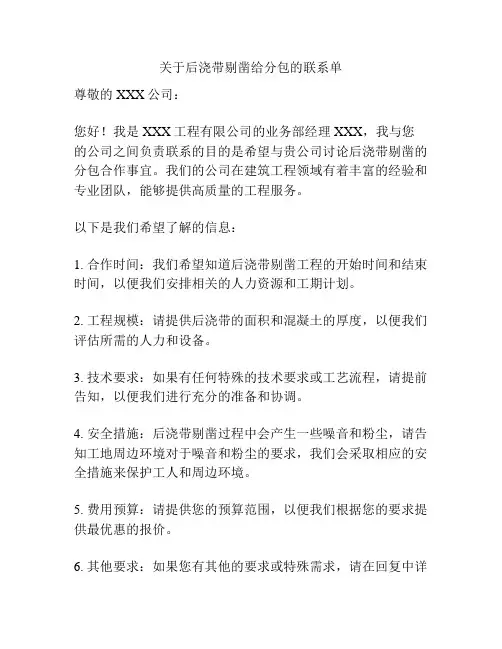 关于后浇带剔凿给分包的联系单

尊敬的 XXX 公司：

您好！我是 XXX 工程有限公司的业务部经理 XXX，我与您的公司之间负责联系的目的是希望与贵公司讨论后浇带剔凿的分包合作事宜。我们的公司在建筑工程领域有着丰富的经验和专业团队，能够提供高质量的工程服务。

以下是我们希望了解的信息：

1. 合作时间：我们希望知道后浇带剔凿工程的开始时间和结束时间，以便我们安排相关的人力资源和工期计划。

2. 工程规模：请提供后浇带的面积和混凝土的厚度，以便我们评估所需的人力和设备。

3. 技术要求：如果有任何特殊的技术要求或工艺流程，请提前告知，以便我们进行充分的准备和协调。

4. 安全措施：后浇带剔凿过程中会产生一些噪音和粉尘，请告知工地周边环境对于噪音和粉尘的要求，我们会采取相应的安全措施来保护工人和周边环境。

5. 费用预算：请提供您的预算范围，以便我们根据您的要求提供最优惠的报价。

6. 其他要求：如果您有其他的要求或特殊需求，请在回复中详